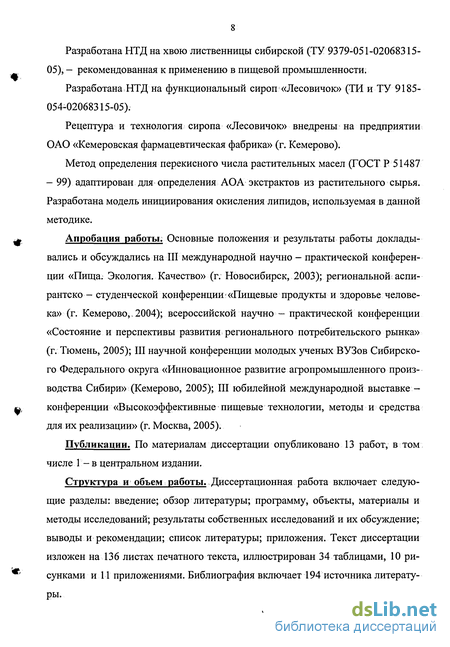 8

Разработана НТД на хвою лиственницы сибирской (ТУ 9379-051-02068315-05), – рекомендованная к применению в пищевой промышленности.

Разработана НТД на функциональный сироп «Лесовичок» (ТИ и ТУ 9185-054-02068315-05).

Рецептура и технология сиропа «Лесовичок» внедрены на предприятии ОАО «Кемеровская фармацевтическая фабрика» (г. Кемерово).

Метод определения перекисного числа растительных масел (ГОСТ Р 51487 – 99) адаптирован для определения АОА экстрактов из растительного сырья. Разработана модель инициирования окисления липидов, используемая в данной методике.

Апробация работы. Основные положения и результаты работы докладывались и обсуждались на III международной научно – практической конференции «Пища. Экология. Качество» (г. Новосибирск, 2003); региональной аспирантско – студенческой конференции «Пищевые продукты и здоровье человека» (г. Кемерово, 2004); всероссийской научно – практической конференции «Состояние и перспективы развития регионального потребительского рынка» (г. Тюмень, 2005); III научной конференции молодых ученых ВУЗов Сибирского Федерального округа «Инновационное развитие агропромышленного производства Сибири» (Кемерово, 2005); III юбилейной международной выставке – конференции «Высокоэффективные пищевые технологии, методы и средства для их реализации» (г. Москва, 2005).

Публикации. По материалам диссертации опубликовано 13 работ, в том числе 1 – в центральном издании.

Структура и объем работы. Диссертационная работа включает следующие разделы: введение; обзор литературы; программу, объекты, материалы и методы исследований; результаты собственных исследований и их обсуждение; выводы и рекомендации; список литературы; приложения. Текст диссертации изложен на 136 листах печатного текста, иллюстрирован 34 таблицами, 10 рисунками и 11 приложениями. Библиография включает 194 источника литературы.

dsLib.net
библиотека диссертаций